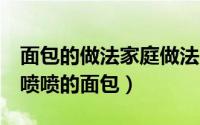 面包的做法家庭做法
喷喷的面包）